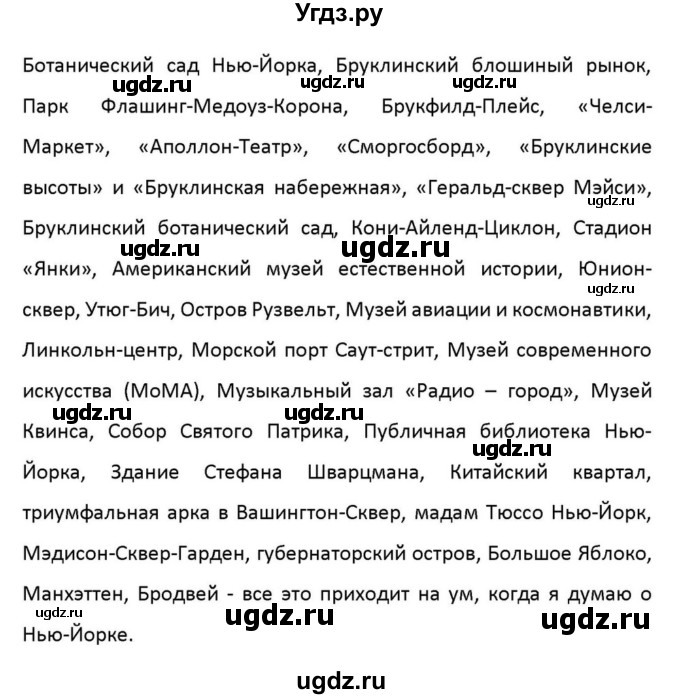 Угдз.ру

Ботанический сад Нью-Йорка, Бруклинский блошиный рынок, Парк Флашинг-Медоуз-Корона, Брукфилд-Плейс, «Челси-Маркет», «Аполлон-Театр», «Сморгосборд», «Бруклинские высоты» и «Бруклинская набережная», «Геральд-сквер Мэйси», Бруклинский ботанический сад, Кони-Айленд-Циклон, Стадион «Янки», Американский музей естественной истории, Юнион-сквер, Утюг-Бич, Остров Рузвельт, Музей авиации и космонавтики, Линкольн-центр, Морской порт Саут-стрит, Музей современного искусства (МоМА), Музыкальный зал «Радио – город», Музей Квинса, Собор Святого Патрика, Публичная библиотека Нью-Йорка, Здание Стефана Шварцмана, Китайский квартал, триумфальная арка в Вашингтон-Сквер, мадам Тюссо Нью-Йорк, Мэдисон-Сквер-Гарден, губернаторский остров, Большое Яблоко, Манхэттен, Бродвей - все это приходит на ум, когда я думаю о Нью-Йорке.

ugdz.ru ugdz.ru ugdz.ru ugdz.ru ugdz.ru ugdz.ru ugdz.ru ugdz.ru ugdz.ru ugdz.ru ugdz.ru ugdz.ru ugdz.ru

ugdz.ru